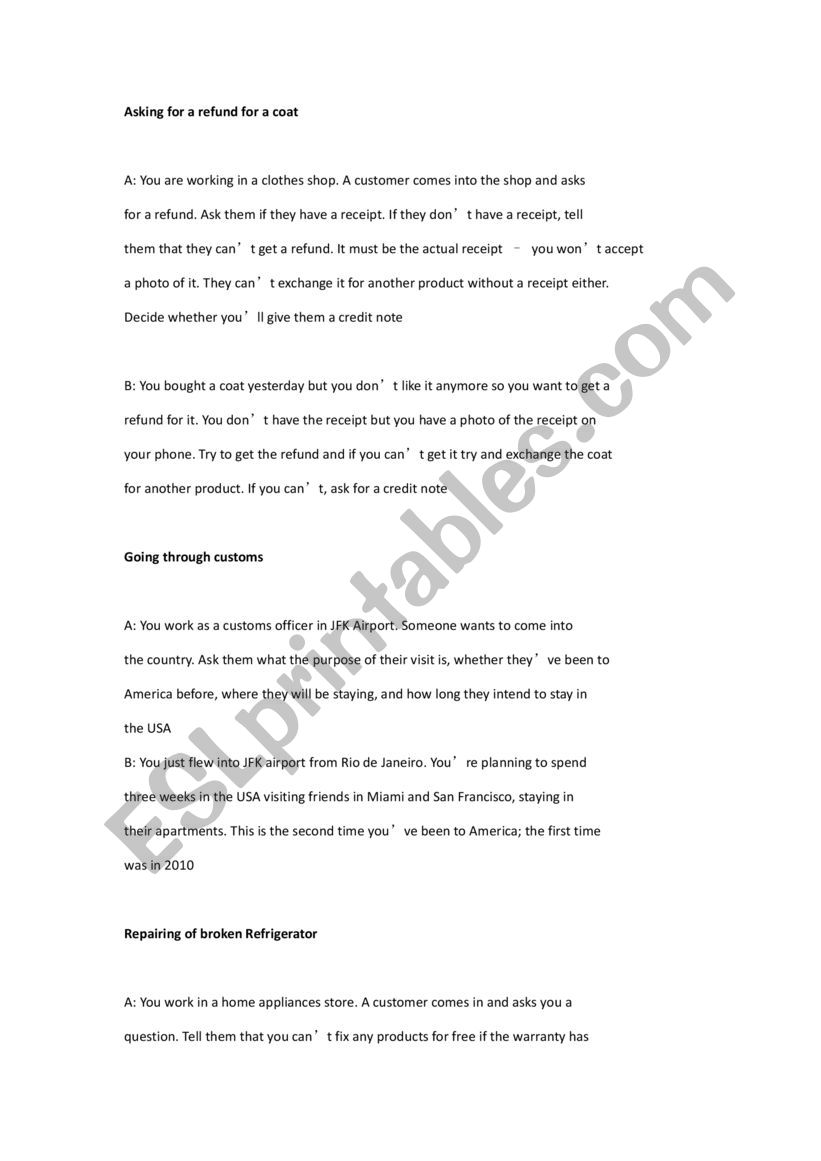 Asking for a refund for a coat

A: You are working in a clothes shop. A customer comes into the shop and asks for a refund. Ask them if they have a receipt. If they don't have a receipt, tell them that they can't get a refund. It must be the actual receipt – you won't accept a photo of it. They can't exchange it for another product without a receipt either. Decide whether you'll give them a credit note

B: You bought a coat yesterday but you don't like it anymore so you want to get a refund for it. You don't have the receipt but you have a photo of the receipt on your phone. Try to get the refund and if you can't get it try and exchange the coat for another product. If you can't, ask for a credit note

Going through customs

A: You work as a customs officer in JFK Airport. Someone wants to come into the country. Ask them what the purpose of their visit is, whether they've been to America before, where they will be staying, and how long they intend to stay in the USA
B: You just flew into JFK airport from Rio de Janeiro. You're planning to spend three weeks in the USA visiting friends in Miami and San Francisco, staying in their apartments. This is the second time you've been to America; the first time was in 2010

Repairing of broken Refrigerator

A: You work in a home appliances store. A customer comes in and asks you a question. Tell them that you can't fix any products for free if the warranty has

ESLprintables.com